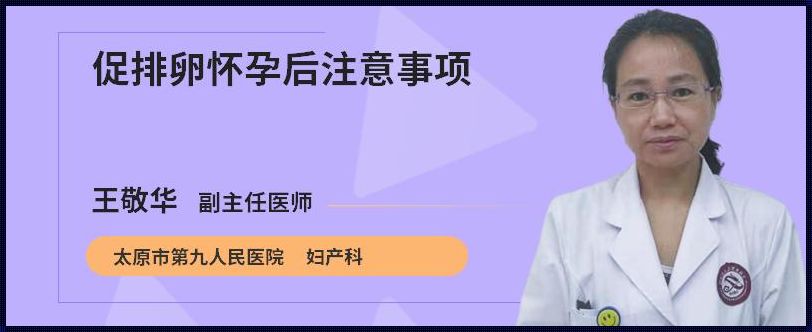 促排卵怀孕后注意事项

王敬华 副主任医师

太原市第九人民医院 妇产科